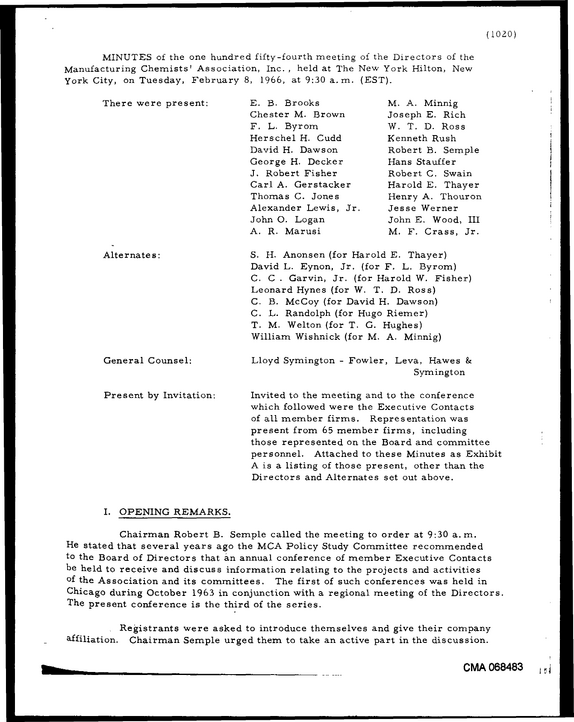 (1020)

MINUTES of the one hundred fifty-fourth meeting of the Directors of the Manufacturing Chemists' Association, Inc., held at The New York Hilton, New York City, on Tuesday, February 8, 1966, at 9:30 a.m. (EST).

There were present:

E. B. Brooks
Chester M. Brown
F. L. Byrom
Herschel H. Cudd
David H. Dawson
George H. Decker
J. Robert Fisher
Carl A. Gerstacker
Thomas C. Jones
Alexander Lewis, Jr.
John O. Logan
A. R. Marusi

M. A. Minnig
Joseph E. Rich
W. T. D. Ross
Kenneth Rush
Robert B. Semple
Hans Stauffer
Robert C. Swain
Harold E. Thayer
Henry A. Thouron
Jesse Werner
John E. Wood, III
M. F. Crass, Jr.

Alternates:

S. H. Anonsen (for Harold E. Thayer)
David L. Eynon, Jr. (for F. L. Byrom)
C. C. Garvin, Jr. (for Harold W. Fisher)
Leonard Hynes (for W. T. D. Ross)
C. B. McCoy (for David H. Dawson)
C. L. Randolph (for Hugo Riemer)
T. M. Welton (for T. G. Hughes)
William Wishnick (for M. A. Minnig)

General Counsel:

Lloyd Symington - Fowler, Leva, Hawes & Symington

Present by Invitation:

Invited to the meeting and to the conference which followed were the Executive Contacts of all member firms. Representation was present from 65 member firms, including those represented on the Board and committee personnel. Attached to these Minutes as Exhibit A is a listing of those present, other than the Directors and Alternates set out above.

I. OPENING REMARKS.

Chairman Robert B. Semple called the meeting to order at 9:30 a.m. He stated that several years ago the MCA Policy Study Committee recommended to the Board of Directors that an annual conference of member Executive Contacts be held to receive and discuss information relating to the projects and activities of the Association and its committees. The first of such conferences was held in Chicago during October 1963 in conjunction with a regional meeting of the Directors. The present conference is the third of the series.

Registrants were asked to introduce themselves and give their company affiliation. Chairman Semple urged them to take an active part in the discussion.

CMA 068483